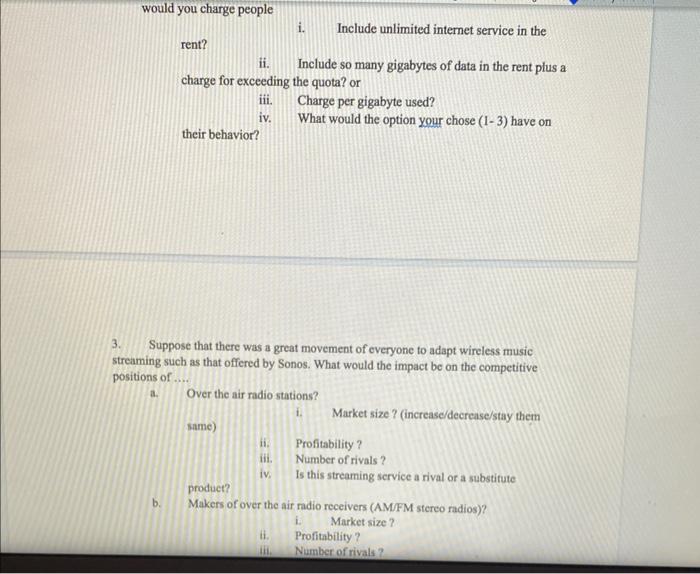 would you charge people

i. Include unlimited internet service in the rent?

ii. Include so many gigabytes of data in the rent plus a charge for exceeding the quota? or

iii. Charge per gigabyte used?

iv. What would the option your chose (1- 3) have on their behavior?

3. Suppose that there was a great movement of everyone to adapt wireless music streaming such as that offered by Sonos. What would the impact be on the competitive positions of ....

a. Over the air radio stations?

i. Market size ? (increase/decrease/stay them same)

ii. Profitability ?

iii. Number of rivals ?

iv. Is this streaming service a rival or a substitute product?

b. Makers of over the air radio receivers (AM/FM stereo radios)?

i. Market size ?

ii. Profitability ?

iii. Number of rivals ?